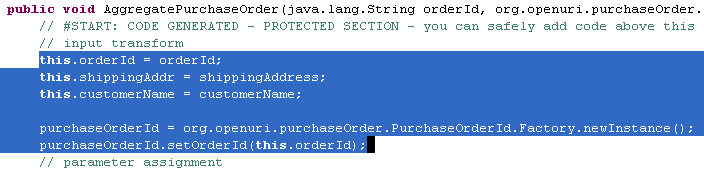 public void AggregatePurchaseOrder(java.lang.String orderId, org.openuri.purchaseOrder.
    // #START: CODE GENERATED - PROTECTED SECTION - you can safely add code above this
    // input transform
    this.orderId = orderId;
    this.shippingAddr = shippingAddress;
    this.customerName = customerName;

    purchaseOrderId = org.openuri.purchaseOrder.PurchaseOrderId.Factory.newInstance();
    purchaseOrderId.setOrderId(this.orderId);
    // parameter assignment